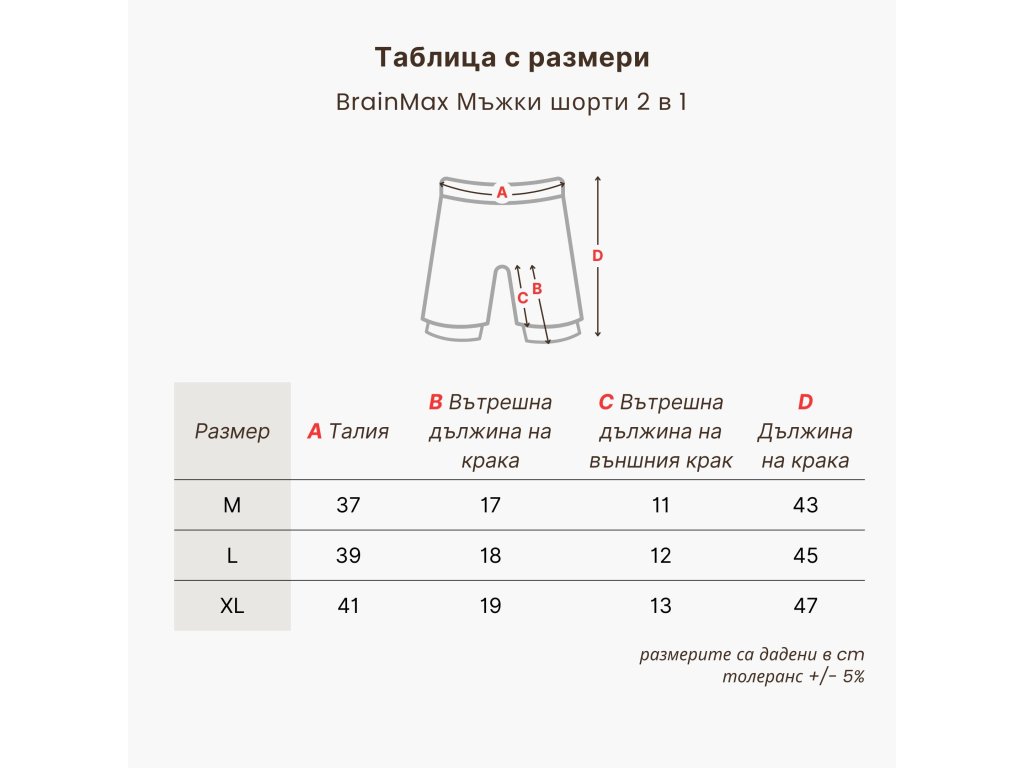 Таблица с размери

BrainMax Мъжки шорти 2 в 1

A
D
C B

| Размер | A Талия | B Вътрешна дължина на крака | C Вътрешна дължина на външния крак | D Дължина на крака |
|---|---|---|---|---|
| M | 37 | 17 | 11 | 43 |
| L | 39 | 18 | 12 | 45 |
| XL | 41 | 19 | 13 | 47 |

размерите са дадени в cm
толеранс +/- 5%